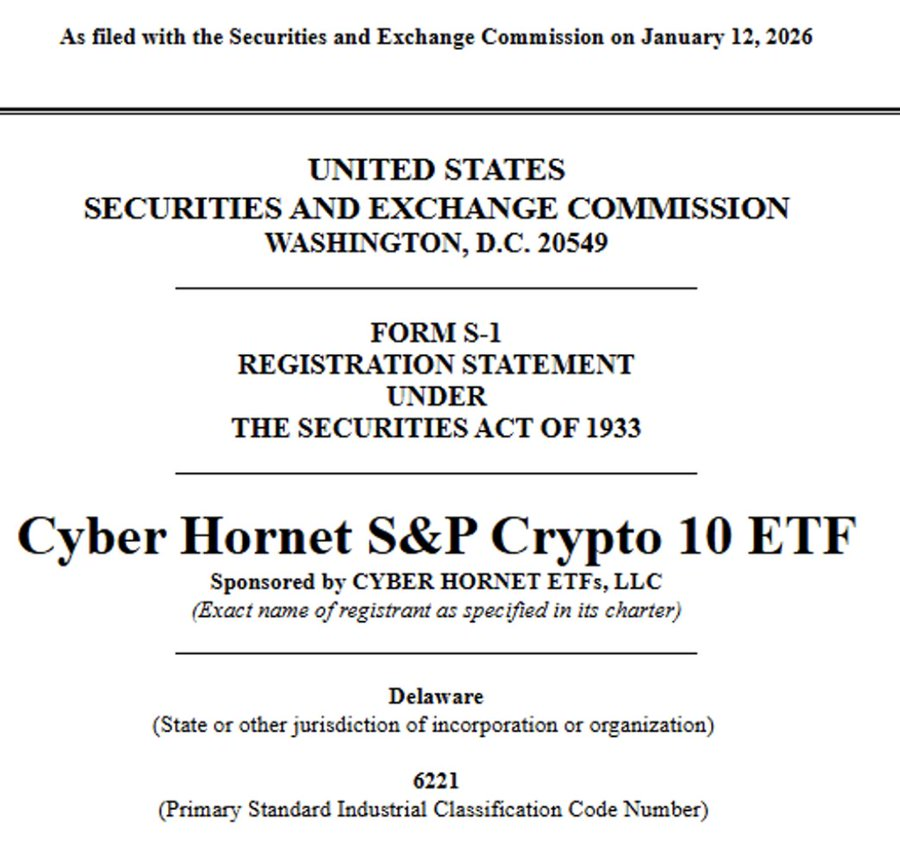 As filed with the Securities and Exchange Commission on January 12, 2026

UNITED STATES
SECURITIES AND EXCHANGE COMMISSION
WASHINGTON, D.C. 20549

FORM S-1
REGISTRATION STATEMENT
UNDER
THE SECURITIES ACT OF 1933

Cyber Hornet S&P Crypto 10 ETF
Sponsored by CYBER HORNET ETFs, LLC
(Exact name of registrant as specified in its charter)

Delaware
(State or other jurisdiction of incorporation or organization)

6221
(Primary Standard Industrial Classification Code Number)